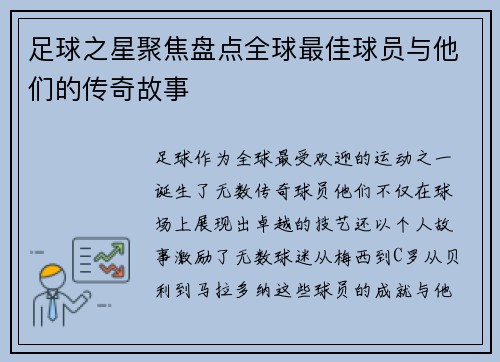 足球之星聚焦盘点全球最佳球员与他们的传奇故事

足球作为全球最受欢迎的运动之一诞生了无数传奇球员他们不仅在球场上展现出卓越的技艺还以个人故事激励了无数球迷从梅西到C罗从贝利到马拉多纳这些球员的成就与他